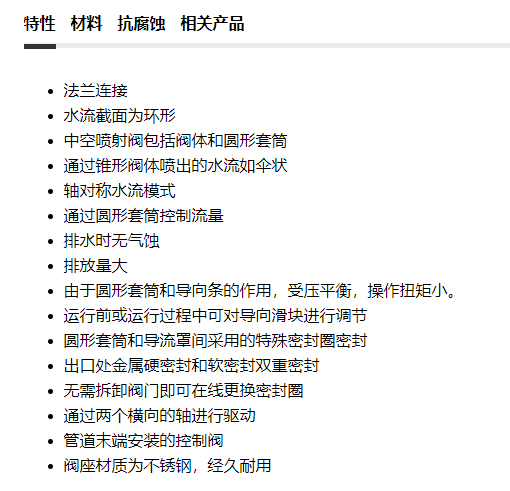 特性 材料 抗腐蚀 相关产品

- 法兰连接
- 水流截面为环形
- 中空喷射阀包括阀体和圆形套筒
- 通过锥形阀体喷出的水流如伞状
- 轴对称水流模式
- 通过圆形套筒控制流量
- 排水时无气蚀
- 排放量大
- 由于圆形套筒和导向条的作用，受压平衡，操作扭矩小。
- 运行前或运行过程中可对导向滑块进行调节
- 圆形套筒和导流罩间采用的特殊密封圈密封
- 出口处金属硬密封和软密封双重密封
- 无需拆卸阀门即可在线更换密封圈
- 通过两个横向的轴进行驱动
- 管道末端安装的控制阀
- 阀座材质为不锈钢，经久耐用